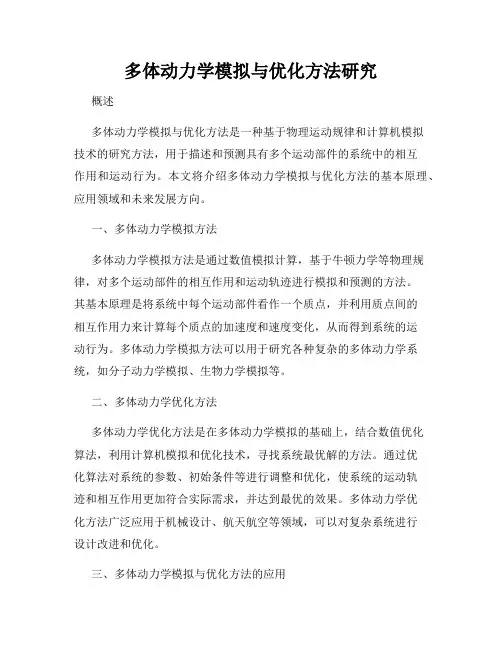 多体动力学模拟与优化方法研究

概述

多体动力学模拟与优化方法是一种基于物理运动规律和计算机模拟技术的研究方法，用于描述和预测具有多个运动部件的系统中的相互作用和运动行为。本文将介绍多体动力学模拟与优化方法的基本原理、应用领域和未来发展方向。

一、多体动力学模拟方法

多体动力学模拟方法是通过数值模拟计算，基于牛顿力学等物理规律，对多个运动部件的相互作用和运动轨迹进行模拟和预测的方法。其基本原理是将系统中每个运动部件看作一个质点，并利用质点间的相互作用力来计算每个质点的加速度和速度变化，从而得到系统的运动行为。多体动力学模拟方法可以用于研究各种复杂的多体动力学系统，如分子动力学模拟、生物力学模拟等。

二、多体动力学优化方法

多体动力学优化方法是在多体动力学模拟的基础上，结合数值优化算法，利用计算机模拟和优化技术，寻找系统最优解的方法。通过优化算法对系统的参数、初始条件等进行调整和优化，使系统的运动轨迹和相互作用更加符合实际需求，并达到最优的效果。多体动力学优化方法广泛应用于机械设计、航天航空等领域，可以对复杂系统进行设计改进和优化。

三、多体动力学模拟与优化方法的应用